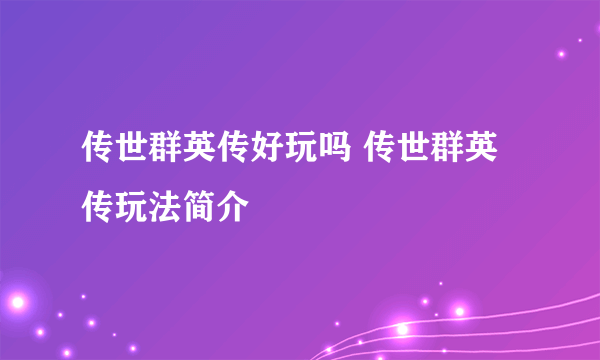 传世群英传好玩吗 传世群英传玩法简介